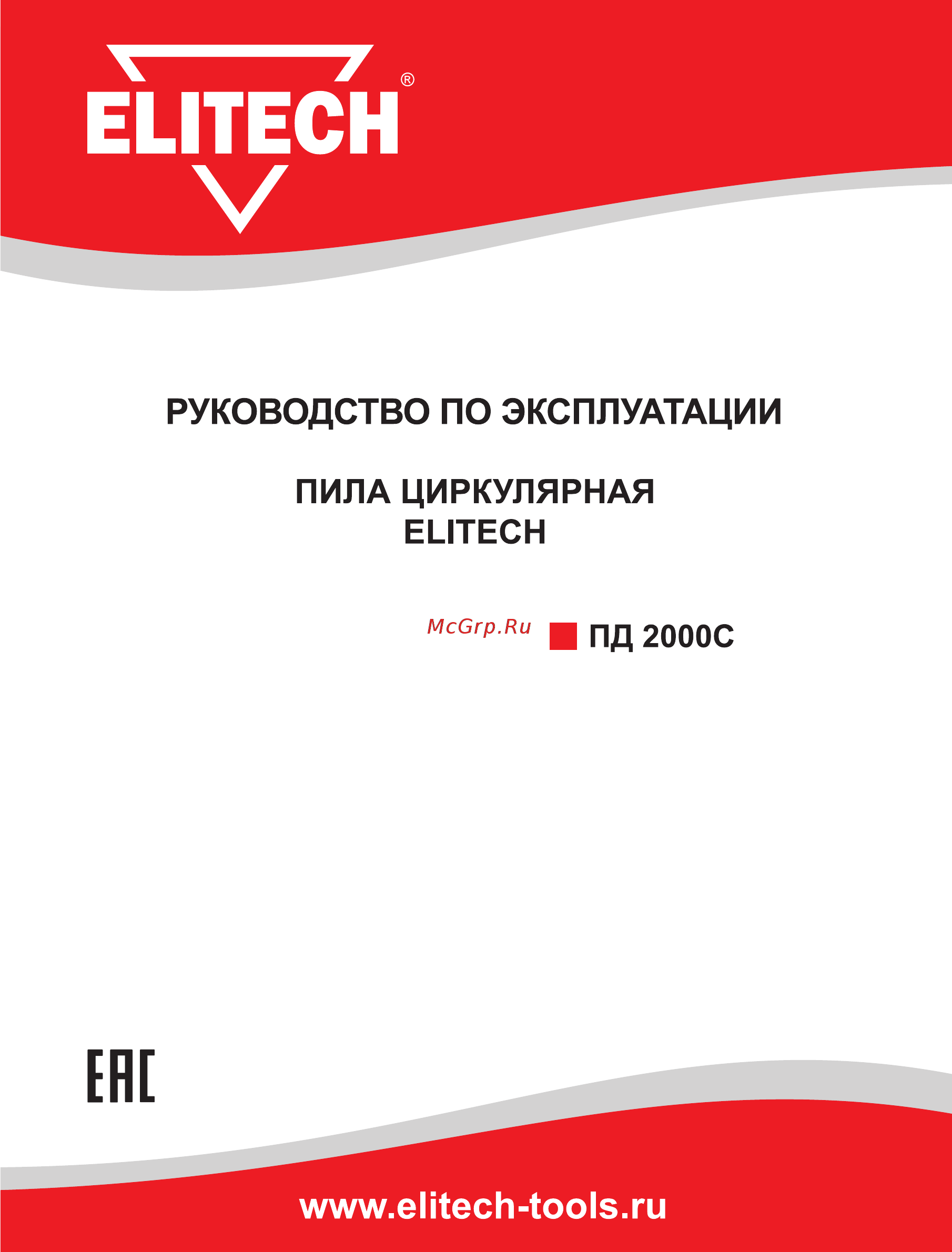 ELITECH®

РУКОВОДСТВО ПО ЭКСПЛУАТАЦИИ

ПИЛА ЦИРКУЛЯРНАЯ
ELITECH

McGrp.Ru

ПД 2000С

EAC

www.elitech-tools.ru